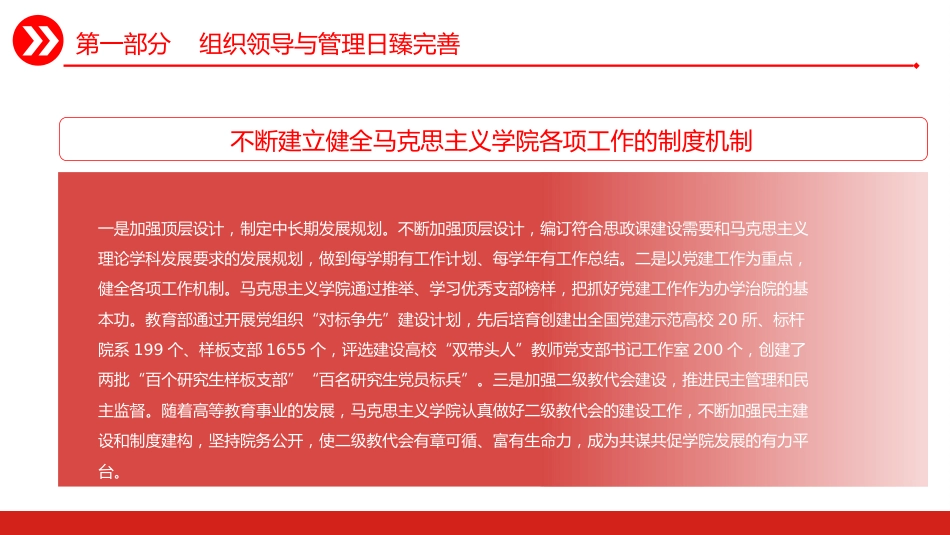 第一部分　组织领导与管理日臻完善

不断建立健全马克思主义学院各项工作的制度机制

一是加强顶层设计，制定中长期发展规划。不断加强顶层设计，编订符合思政课建设需要和马克思主义理论学科发展要求的发展规划，做到每学期有工作计划、每学年有工作总结。二是以党建工作为重点，健全各项工作机制。马克思主义学院通过推举、学习优秀支部榜样，把抓好党建工作作为办学治院的基本功。教育部通过开展党组织“对标争先”建设计划，先后培育创建出全国党建示范高校 20 所、标杆院系 199 个、样板支部 1655 个，评选建设高校“双带头人”教师党支部书记工作室 200 个，创建了两批“百个研究生样板支部”“百名研究生党员标兵”。三是加强二级教代会建设，推进民主管理和民主监督。随着高等教育事业的发展，马克思主义学院认真做好二级教代会的建设工作，不断加强民主建设和制度建构，坚持院务公开，使二级教代会有章可循、富有生命力，成为共谋共促学院发展的有力平台。